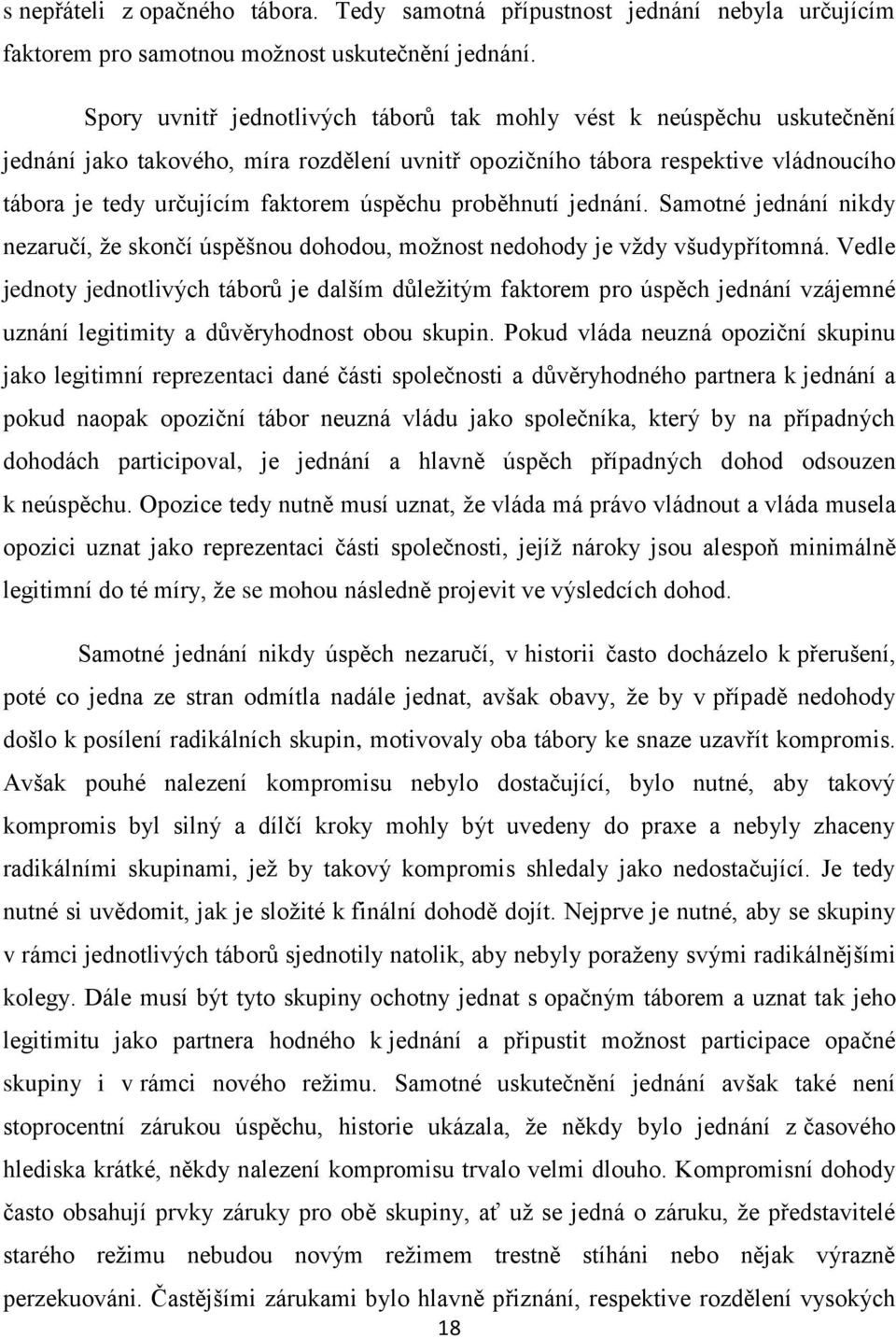 s nepřáteli z opačného tábora. Tedy samotná přípustnost jednání nebyla určujícím faktorem pro samotnou možnost uskutečnění jednání.

Spory uvnitř jednotlivých táborů tak mohly vést k neúspěchu uskutečnění jednání jako takového, míra rozdělení uvnitř opozičního tábora respektive vládnoucího tábora je tedy určujícím faktorem úspěchu proběhnutí jednání. Samotné jednání nikdy nezaručí, že skončí úspěšnou dohodou, možnost nedohody je vždy všudypřítomná. Vedle jednoty jednotlivých táborů je dalším důležitým faktorem pro úspěch jednání vzájemné uznání legitimity a důvěryhodnost obou skupin. Pokud vláda neuzná opoziční skupinu jako legitimní reprezentaci dané části společnosti a důvěryhodného partnera k jednání a pokud naopak opoziční tábor neuzná vládu jako společníka, který by na případných dohodách participoval, je jednání a hlavně úspěch případných dohod odsouzen k neúspěchu. Opozice tedy nutně musí uznat, že vláda má právo vládnout a vláda musela opozici uznat jako reprezentaci části společnosti, jejíž nároky jsou alespoň minimálně legitimní do té míry, že se mohou následně projevit ve výsledcích dohod.

Samotné jednání nikdy úspěch nezaručí, v historii často docházelo k přerušení, poté co jedna ze stran odmítla nadále jednat, avšak obavy, že by v případě nedohody došlo k posílení radikálních skupin, motivovaly oba tábory ke snaze uzavřít kompromis. Avšak pouhé nalezení kompromisu nebylo dostačující, bylo nutné, aby takový kompromis byl silný a dílčí kroky mohly být uvedeny do praxe a nebyly zhaceny radikálními skupinami, jež by takový kompromis shledaly jako nedostačující. Je tedy nutné si uvědomit, jak je složité k finální dohodě dojít. Nejprve je nutné, aby se skupiny v rámci jednotlivých táborů sjednotily natolik, aby nebyly poraženy svými radikálnějšími kolegy. Dále musí být tyto skupiny ochotny jednat s opačným táborem a uznat tak jeho legitimitu jako partnera hodného k jednání a připustit možnost participace opačné skupiny i v rámci nového režimu. Samotné uskutečnění jednání avšak také není stoprocentní zárukou úspěchu, historie ukázala, že někdy bylo jednání z časového hlediska krátké, někdy nalezení kompromisu trvalo velmi dlouho. Kompromisní dohody často obsahují prvky záruky pro obě skupiny, ať už se jedná o záruku, že představitelé starého režimu nebudou novým režimem trestně stíháni nebo nějak výrazně perzekuováni. Častějšími zárukami bylo hlavně přiznání, respektive rozdělení vysokých

18